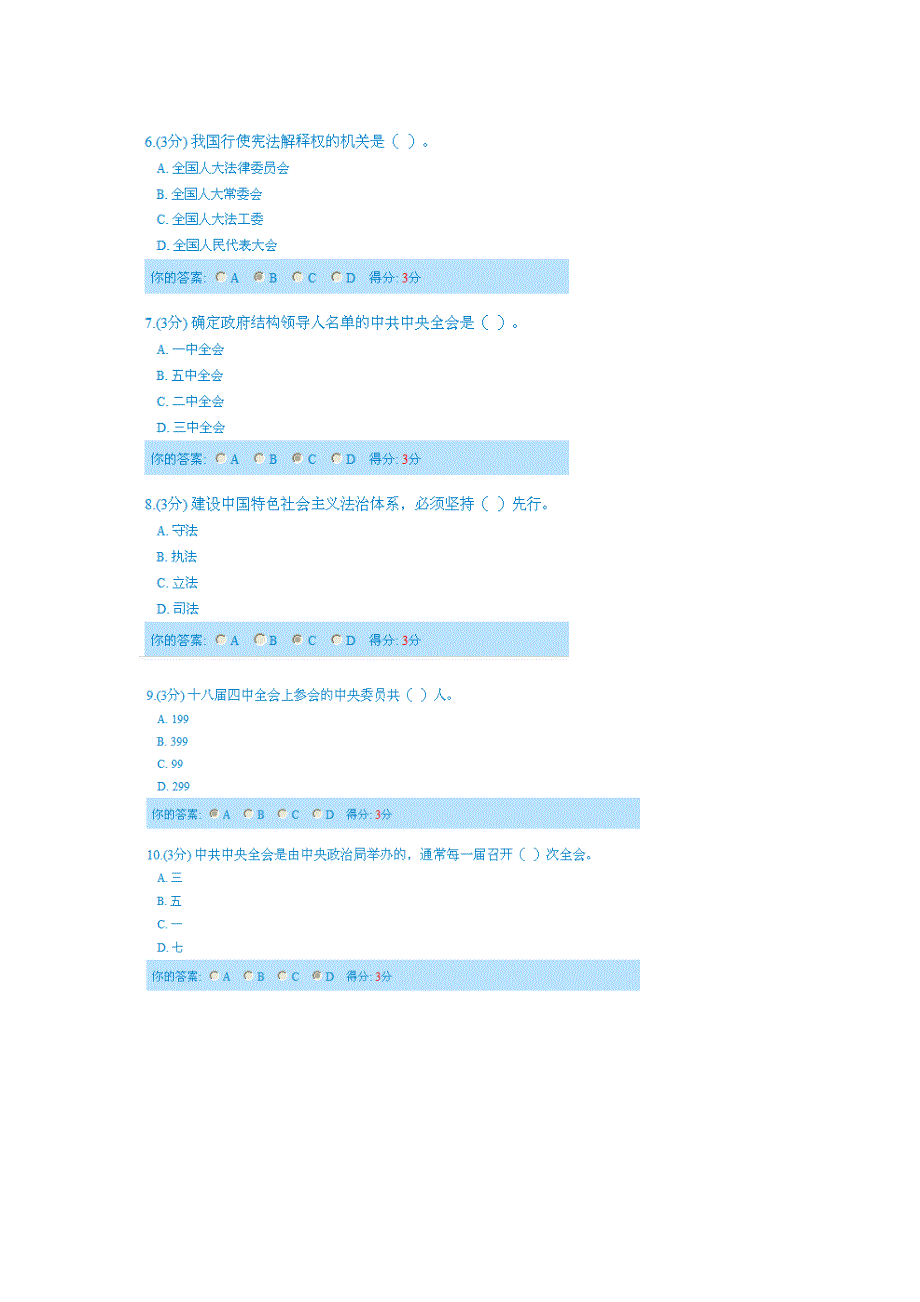 6.(3分) 我国行使宪法解释权的机关是（ ）。

A. 全国人大法律委员会

B. 全国人大常委会

C. 全国人大法工委

D. 全国人民代表大会

你的答案: A B C D 得分: 3分

7.(3分) 确定政府结构领导人名单的中共中央全会是（ ）。

A. 一中全会

B. 五中全会

C. 二中全会

D. 三中全会

你的答案: A B C D 得分: 3分

8.(3分) 建设中国特色社会主义法治体系，必须坚持（ ）先行。

A. 守法

B. 执法

C. 立法

D. 司法

你的答案: A B C D 得分: 3分

9.(3分) 十八届四中全会上参会的中央委员共（ ）人。

A. 199

B. 399

C. 99

D. 299

你的答案: A B C D 得分: 3分

10.(3分) 中共中央全会是由中央政治局举办的，通常每一届召开（ ）次全会。

A. 三

B. 五

C. 一

D. 七

你的答案: A B C D 得分: 3分